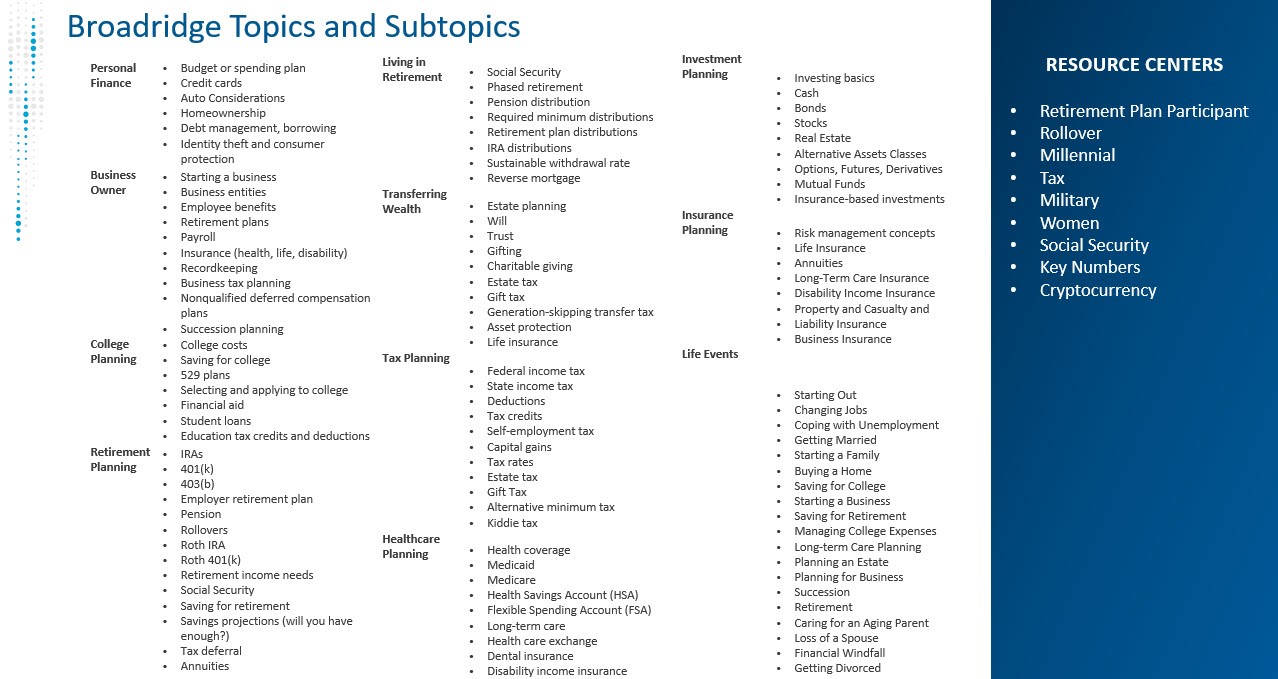 Broadridge Topics and Subtopics

Personal Finance
- Budget or spending plan
- Credit cards
- Auto Considerations
- Homeownership
- Debt management, borrowing
- Identity theft and consumer protection

Business Owner
- Starting a business
- Business entities
- Employee benefits
- Retirement plans
- Payroll
- Insurance (health, life, disability)
- Recordkeeping
- Business tax planning
- Nonqualified deferred compensation plans
- Succession planning

College Planning
- College costs
- Saving for college
- 529 plans
- Selecting and applying to college
- Financial aid
- Student loans
- Education tax credits and deductions

Retirement Planning
- IRAs
- 401(k)
- 403(b)
- Employer retirement plan
- Pension
- Rollovers
- Roth IRA
- Roth 401(k)
- Retirement income needs
- Social Security
- Saving for retirement
- Savings projections (will you have enough?)
- Tax deferral
- Annuities

Living in Retirement
- Social Security
- Phased retirement
- Pension distribution
- Required minimum distributions
- Retirement plan distributions
- IRA distributions
- Sustainable withdrawal rate
- Reverse mortgage

Transferring Wealth
- Estate planning
- Will
- Trust
- Gifting
- Charitable giving
- Estate tax
- Gift tax
- Generation-skipping transfer tax
- Asset protection
- Life insurance

Tax Planning
- Federal income tax
- State income tax
- Deductions
- Tax credits
- Self-employment tax
- Capital gains
- Tax rates
- Estate tax
- Gift Tax
- Alternative minimum tax
- Kiddie tax

Healthcare Planning
- Health coverage
- Medicaid
- Medicare
- Health Savings Account (HSA)
- Flexible Spending Account (FSA)
- Long-term care
- Health care exchange
- Dental insurance
- Disability income insurance

Investment Planning
- Investing basics
- Cash
- Bonds
- Stocks
- Real Estate
- Alternative Assets Classes
- Options, Futures, Derivatives
- Mutual Funds
- Insurance-based investments

Insurance Planning
- Risk management concepts
- Life Insurance
- Annuities
- Long-Term Care Insurance
- Disability Income Insurance
- Property and Casualty and
- Liability Insurance
- Business Insurance

Life Events
- Starting Out
- Changing Jobs
- Coping with Unemployment
- Getting Married
- Starting a Family
- Buying a Home
- Saving for College
- Starting a Business
- Saving for Retirement
- Managing College Expenses
- Long-term Care Planning
- Planning an Estate
- Planning for Business
- Succession
- Retirement
- Caring for an Aging Parent
- Loss of a Spouse
- Financial Windfall
- Getting Divorced

RESOURCE CENTERS
- Retirement Plan Participant
- Rollover
- Millennial
- Tax
- Military
- Women
- Social Security
- Key Numbers
- Cryptocurrency